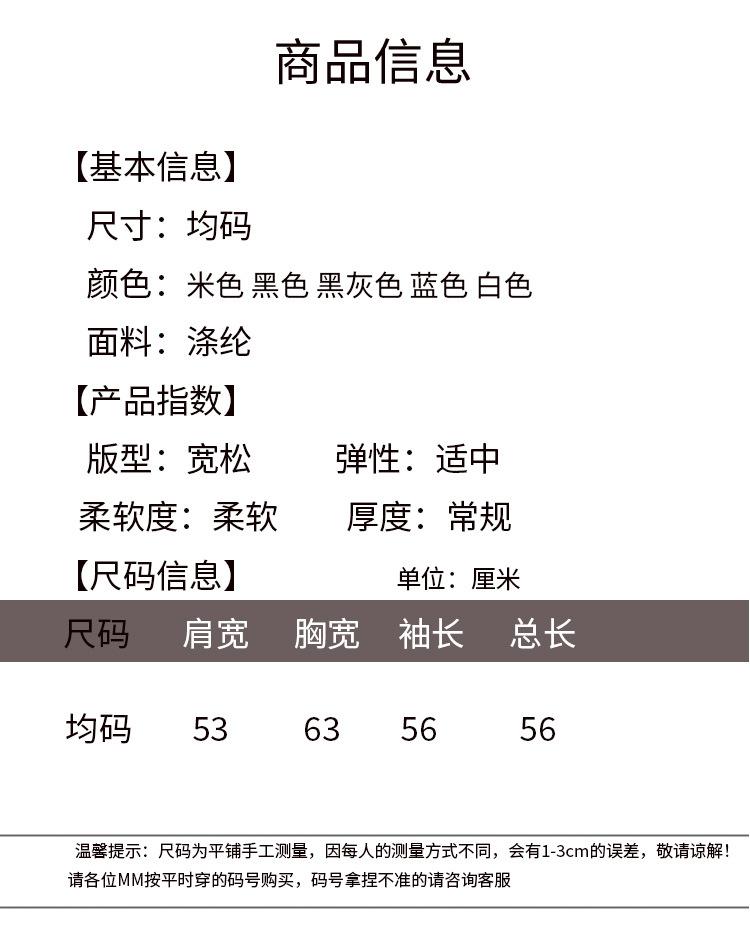 商品信息

【基本信息】

尺寸：均码

颜色：米色 黑色 黑灰色 蓝色 白色

面料：涤纶

【产品指数】

版型：宽松　弹性：适中

柔软度：柔软　厚度：常规

【尺码信息】　单位：厘米

| 尺码 | 肩宽 | 胸宽 | 袖长 | 总长 |
|---|---|---|---|---|
| 均码 | 53 | 63 | 56 | 56 |

温馨提示：尺码为平铺手工测量，因每人的测量方式不同，会有1-3cm的误差，敬请谅解！请各位MM按平时穿的码号购买，码号拿捏不准的请咨询客服